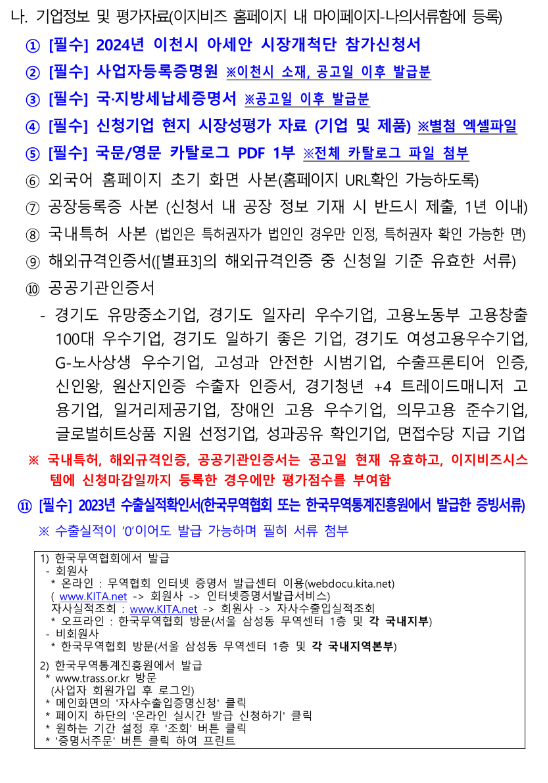 나. 기업정보 및 평가자료(이지비즈 홈페이지 내 마이페이지-나의서류함에 등록)

① [필수] 2024년 이천시 아세안 시장개척단 참가신청서

② [필수] 사업자등록증명원 ※이천시 소재, 공고일 이후 발급분

③ [필수] 국·지방세납세증명서 ※공고일 이후 발급분

④ [필수] 신청기업 현지 시장성평가 자료 (기업 및 제품) ※별첨 엑셀파일

⑤ [필수] 국문/영문 카탈로그 PDF 1부 ※전체 카탈로그 파일 첨부

⑥ 외국어 홈페이지 초기 화면 사본(홈페이지 URL확인 가능하도록)

⑦ 공장등록증 사본 (신청서 내 공장 정보 기재 시 반드시 제출, 1년 이내)

⑧ 국내특허 사본 (법인은 특허권자가 법인인 경우만 인정, 특허권자 확인 가능한 면)

⑨ 해외규격인증서([별표3]의 해외규격인증 중 신청일 기준 유효한 서류)

⑩ 공공기관인증서

- 경기도 유망중소기업, 경기도 일자리 우수기업, 고용노동부 고용창출 100대 우수기업, 경기도 일하기 좋은 기업, 경기도 여성고용우수기업, G-노사상생 우수기업, 고성과 안전한 시범기업, 수출프론티어 인증, 신인왕, 원산지인증 수출자 인증서, 경기청년 +4 트레이드매니저 고용기업, 일거리제공기업, 장애인 고용 우수기업, 의무고용 준수기업, 글로벌히트상품 지원 선정기업, 성과공유 확인기업, 면접수당 지급 기업

※ 국내특허, 해외규격인증, 공공기관인증서는 공고일 현재 유효하고, 이지비즈시스템에 신청마감일까지 등록한 경우에만 평가점수를 부여함

⑪ [필수] 2023년 수출실적확인서(한국무역협회 또는 한국무역통계진흥원에서 발급한 증빙서류)

※ 수출실적이 '0'이어도 발급 가능하며 필히 서류 첨부

1) 한국무역협회에서 발급
- 회원사
* 온라인 : 무역협회 인터넷 증명서 발급센터 이용(webdocu.kita.net)
( www.KITA.net -> 회원사 -> 인터넷증명서발급서비스)
자사실적조회 : www.KITA.net -> 회원사 -> 자사수출입실적조회
* 오프라인 : 한국무역협회 방문(서울 삼성동 무역센터 1층 및 각 국내지부)
- 비회원사
* 한국무역협회 방문(서울 삼성동 무역센터 1층 및 각 국내지역본부)

2) 한국무역통계진흥원에서 발급
* www.trass.or.kr 방문
(사업자 회원가입 후 로그인)
* 메인화면의 '자사수출입증명신청' 클릭
* 페이지 하단의 '온라인 실시간 발급 신청하기' 클릭
* 원하는 기간 설정 후 '조회' 버튼 클릭
* '증명서주문' 버튼 클릭 하여 프린트